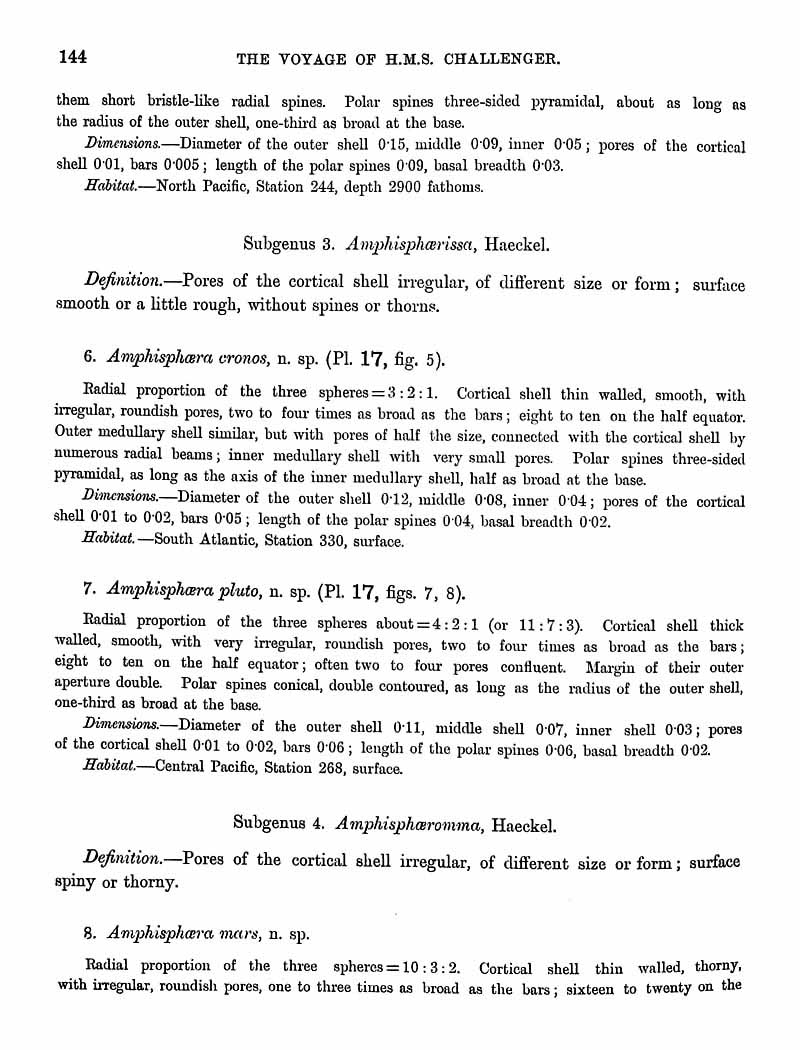 144 THE VOYAGE OF H.M.S. CHALLENGER.

them short bristle-like radial spines. Polar spines three-sided pyramidal, about as long as the radius of the outer shell, one-third as broad at the base.

Dimensions.—Diameter of the outer shell 0·15, middle 0·09, inner 0·05; pores of the cortical shell 0·01, bars 0·005; length of the polar spines 0·09, basal breadth 0·03.

Habitat.—North Pacific, Station 244, depth 2900 fathoms.

Subgenus 3. Amphisphærissa, Haeckel.

Definition.—Pores of the cortical shell irregular, of different size or form; surface smooth or a little rough, without spines or thorns.

6. Amphisphæra cronos, n. sp. (Pl. 17, fig. 5).

Radial proportion of the three spheres = 3 : 2 : 1. Cortical shell thin walled, smooth, with irregular, roundish pores, two to four times as broad as the bars; eight to ten on the half equator. Outer medullary shell similar, but with pores of half the size, connected with the cortical shell by numerous radial beams; inner medullary shell with very small pores. Polar spines three-sided pyramidal, as long as the axis of the inner medullary shell, half as broad at the base.

Dimensions.—Diameter of the outer shell 0·12, middle 0·08, inner 0·04; pores of the cortical shell 0·01 to 0·02, bars 0·05; length of the polar spines 0·04, basal breadth 0·02.

Habitat.—South Atlantic, Station 330, surface.

7. Amphisphæra pluto, n. sp. (Pl. 17, figs. 7, 8).

Radial proportion of the three spheres about = 4 : 2 : 1 (or 11 : 7 : 3). Cortical shell thick walled, smooth, with very irregular, roundish pores, two to four times as broad as the bars; eight to ten on the half equator; often two to four pores confluent. Margin of their outer aperture double. Polar spines conical, double contoured, as long as the radius of the outer shell, one-third as broad at the base.

Dimensions.—Diameter of the outer shell 0·11, middle shell 0·07, inner shell 0·03; pores of the cortical shell 0·01 to 0·02, bars 0·06; length of the polar spines 0·06, basal breadth 0·02.

Habitat.—Central Pacific, Station 268, surface.

Subgenus 4. Amphisphæromma, Haeckel.

Definition.—Pores of the cortical shell irregular, of different size or form; surface spiny or thorny.

8. Amphisphæra mars, n. sp.

Radial proportion of the three spheres = 10 : 3 : 2. Cortical shell thin walled, thorny, with irregular, roundish pores, one to three times as broad as the bars; sixteen to twenty on the